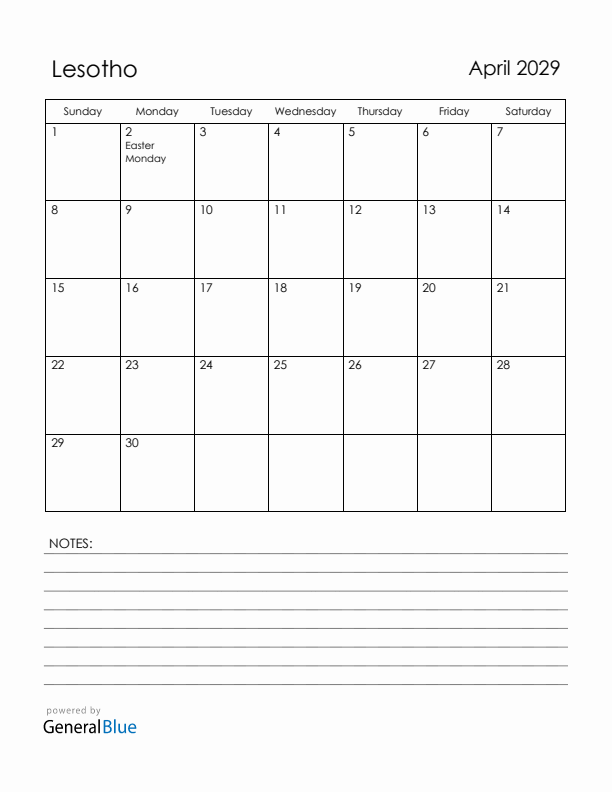 Lesotho

April 2029

| Sunday | Monday | Tuesday | Wednesday | Thursday | Friday | Saturday |
|---|---|---|---|---|---|---|
| 1 | 2 Easter Monday | 3 | 4 | 5 | 6 | 7 |
| 8 | 9 | 10 | 11 | 12 | 13 | 14 |
| 15 | 16 | 17 | 18 | 19 | 20 | 21 |
| 22 | 23 | 24 | 25 | 26 | 27 | 28 |
| 29 | 30 | | | | | |

NOTES:

powered by
GeneralBlue